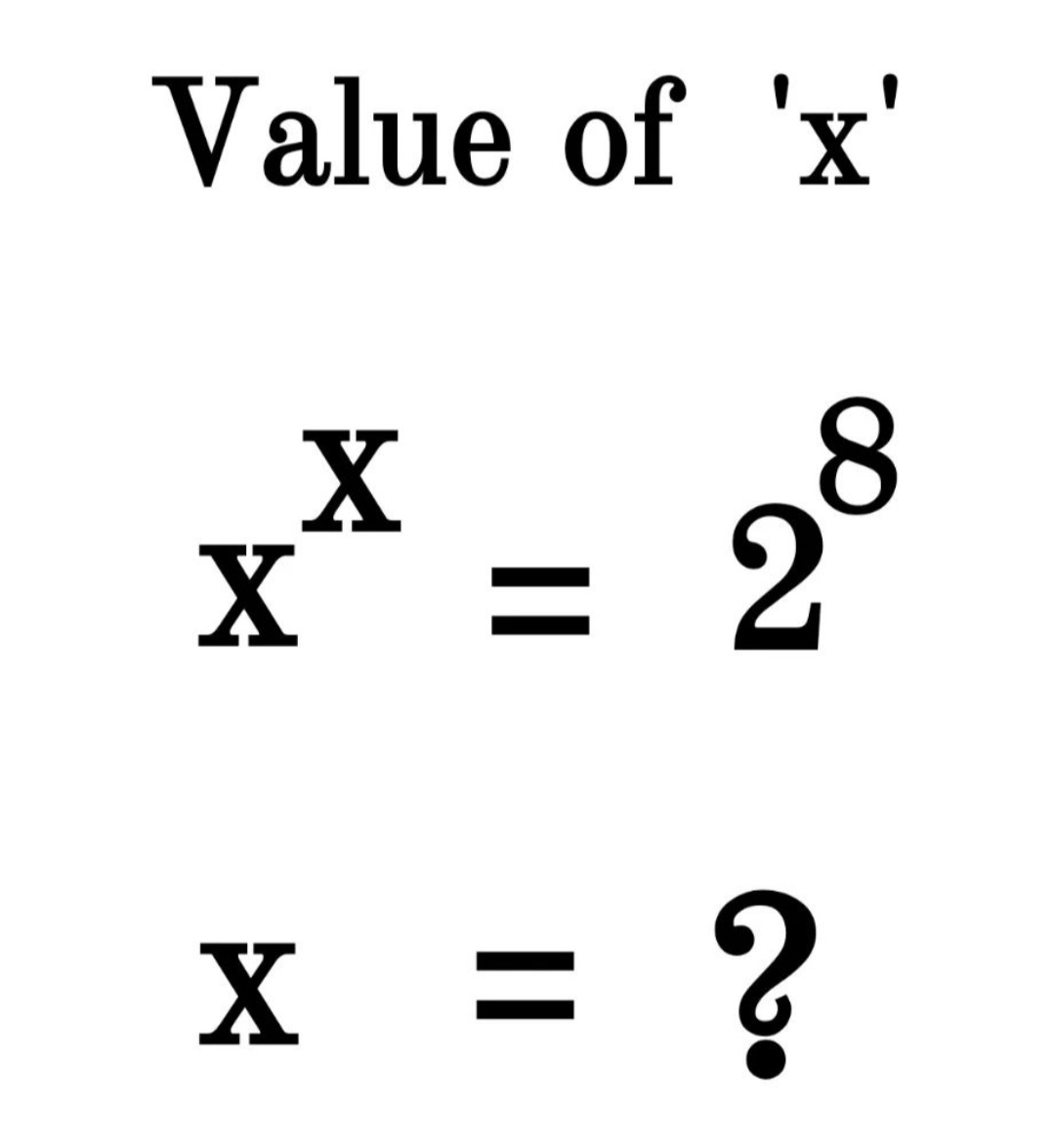 Value of 'x'

$x^x = 2^8$

$x = ?$